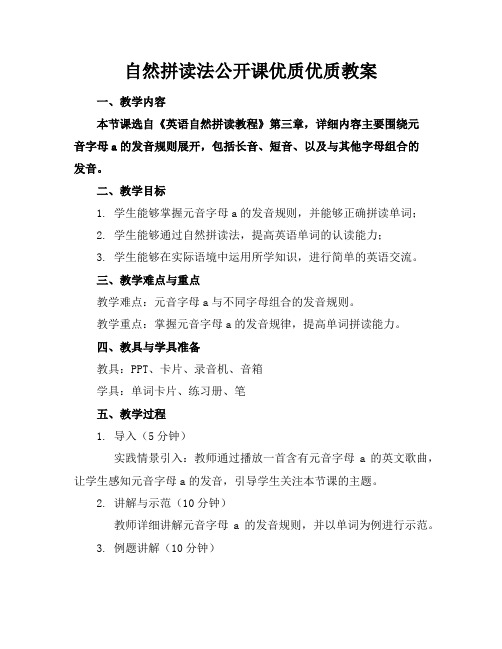 自然拼读法公开课优质优质教案

一、教学内容

本节课选自《英语自然拼读教程》第三章，详细内容主要围绕元音字母 a 的发音规则展开，包括长音、短音、以及与其他字母组合的发音。

二、教学目标

1. 学生能够掌握元音字母 a 的发音规则，并能够正确拼读单词；

2. 学生能够通过自然拼读法，提高英语单词的认读能力；

3. 学生能够在实际语境中运用所学知识，进行简单的英语交流。

三、教学难点与重点

教学难点：元音字母 a 与不同字母组合的发音规则。

教学重点：掌握元音字母 a 的发音规律，提高单词拼读能力。

四、教具与学具准备

教具：PPT、卡片、录音机、音箱

学具：单词卡片、练习册、笔

五、教学过程

1. 导入（5 分钟）

实践情景引入：教师通过播放一首含有元音字母 a 的英文歌曲，让学生感知元音字母 a 的发音，引导学生关注本节课的主题。

2. 讲解与示范（10 分钟）

教师详细讲解元音字母 a 的发音规则，并以单词为例进行示范。

3. 例题讲解（10 分钟）